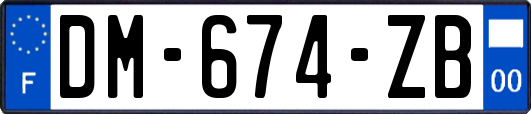 F
DM-674-ZB
00